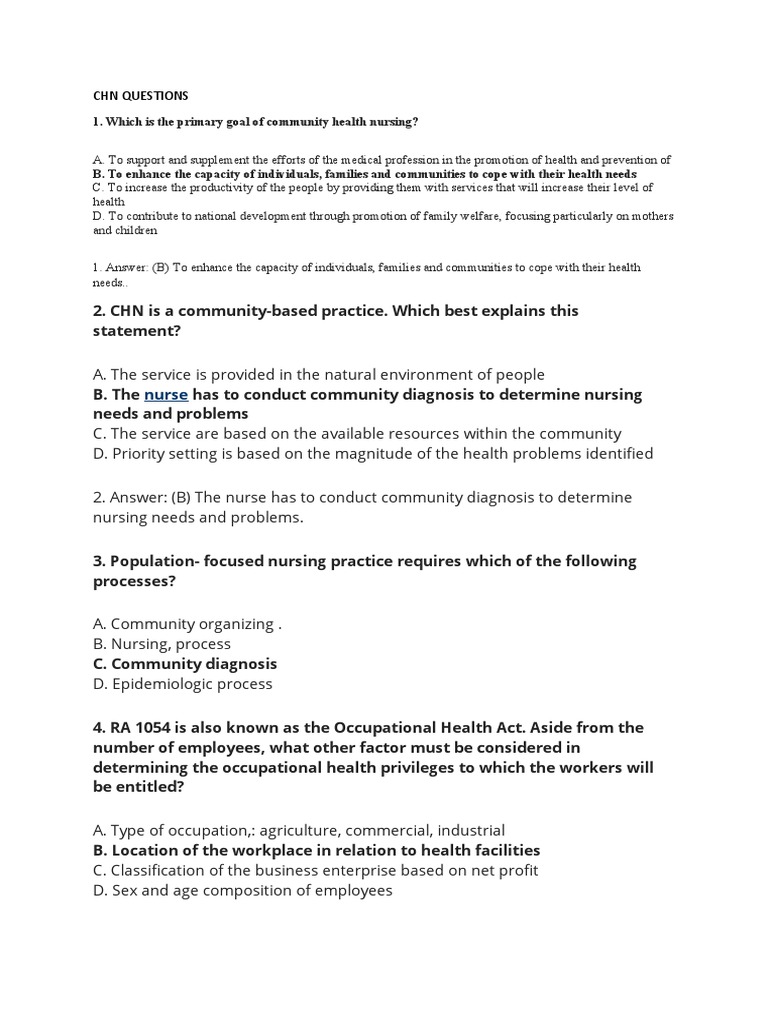 CHN QUESTIONS

1. Which is the primary goal of community health nursing?

A. To support and supplement the efforts of the medical profession in the promotion of health and prevention of
B. To enhance the capacity of individuals, families and communities to cope with their health needs
C. To increase the productivity of the people by providing them with services that will increase their level of health
D. To contribute to national development through promotion of family welfare, focusing particularly on mothers and children

1. Answer: (B) To enhance the capacity of individuals, families and communities to cope with their health needs..

2. CHN is a community-based practice. Which best explains this statement?

A. The service is provided in the natural environment of people
B. The nurse has to conduct community diagnosis to determine nursing needs and problems
C. The service are based on the available resources within the community
D. Priority setting is based on the magnitude of the health problems identified

2. Answer: (B) The nurse has to conduct community diagnosis to determine nursing needs and problems.

3. Population- focused nursing practice requires which of the following processes?

A. Community organizing .
B. Nursing, process
C. Community diagnosis
D. Epidemiologic process

4. RA 1054 is also known as the Occupational Health Act. Aside from the number of employees, what other factor must be considered in determining the occupational health privileges to which the workers will be entitled?

A. Type of occupation,: agriculture, commercial, industrial
B. Location of the workplace in relation to health facilities
C. Classification of the business enterprise based on net profit
D. Sex and age composition of employees